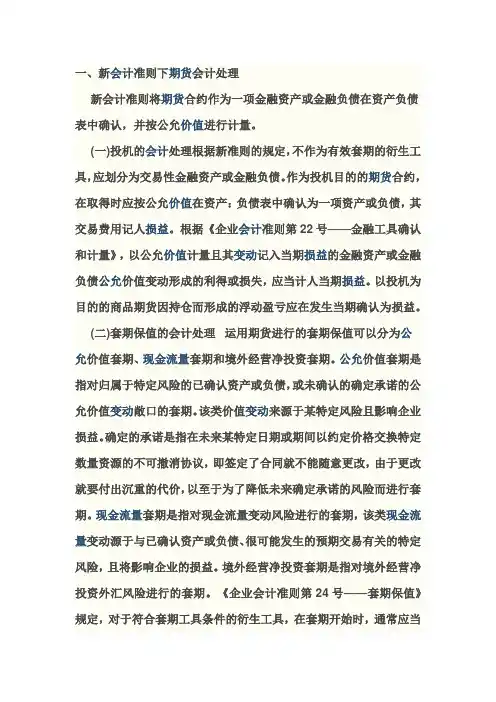 一、新会计准则下期货会计处理

新会计准则将期货合约作为一项金融资产或金融负债在资产负债表中确认，并按公允价值进行计量。

(一)投机的会计处理根据新准则的规定，不作为有效套期的衍生工具，应划分为交易性金融资产或金融负债。作为投机目的的期货合约，在取得时应按公允价值在资产：负债表中确认为一项资产或负债，其交易费用记人损益。根据《企业会计准则第 22 号——金融工具确认和计量》，以公允价值计量且其变动记入当期损益的金融资产或金融负债公允价值变动形成的利得或损失，应当计人当期损益。以投机为目的的商品期货因持仓而形成的浮动盈亏应在发生当期确认为损益。

(二)套期保值的会计处理　运用期货进行的套期保值可以分为公允价值套期、现金流量套期和境外经营净投资套期。公允价值套期是指对归属于特定风险的已确认资产或负债，或未确认的确定承诺的公允价值变动敞口的套期。该类价值变动来源于某特定风险且影响企业损益。确定的承诺是指在未来某特定日期或期间以约定价格交换特定数量资源的不可撤消协议，即签定了合同就不能随意更改，由于更改就要付出沉重的代价，以至于为了降低未来确定承诺的风险而进行套期。现金流量套期是指对现金流量变动风险进行的套期，该类现金流量变动源于与已确认资产或负债、很可能发生的预期交易有关的特定风险，且将影响企业的损益。境外经营净投资套期是指对境外经营净投资外汇风险进行的套期。《企业会计准则第 24 号——套期保值》规定，对于符合套期工具条件的衍生工具，在套期开始时，通常应当